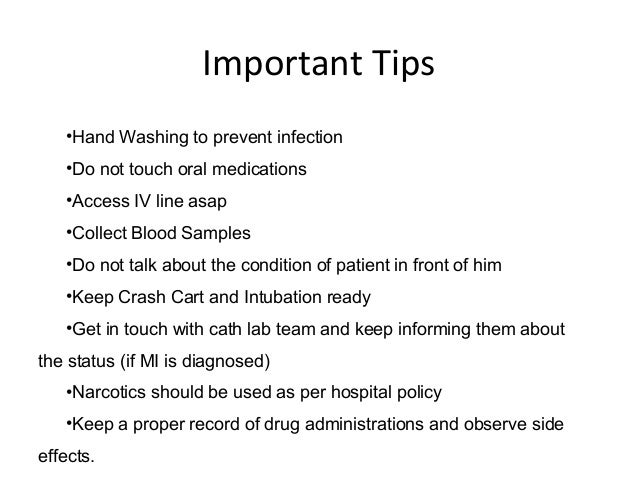 Important Tips

•Hand Washing to prevent infection

•Do not touch oral medications

•Access IV line asap

•Collect Blood Samples

•Do not talk about the condition of patient in front of him

•Keep Crash Cart and Intubation ready

•Get in touch with cath lab team and keep informing them about the status (if MI is diagnosed)

•Narcotics should be used as per hospital policy

•Keep a proper record of drug administrations and observe side effects.